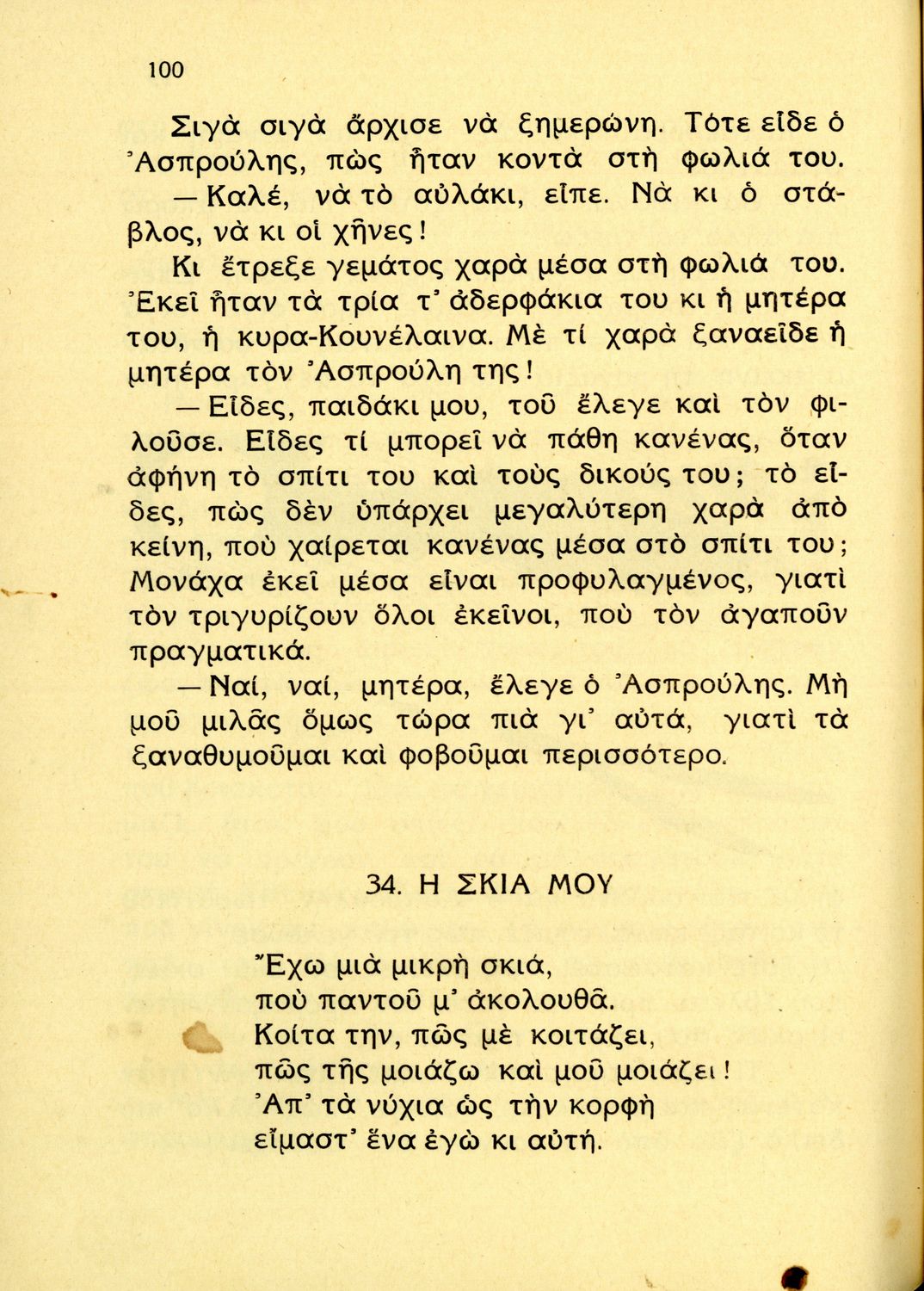 100

Σιγὰ σιγὰ ἄρχισε νὰ ξημερώνη. Τότε εἶδε ὁ Ἀσπρούλης, πὼς ἦταν κοντὰ στὴ φωλιά του.

— Καλέ, νὰ τὸ αὐλάκι, εἶπε. Νὰ κι ὁ στάβλος, νὰ κι οἱ χῆνες!

Κι ἔτρεξε γεμάτος χαρὰ μέσα στὴ φωλιά του. Ἐκεῖ ἦταν τὰ τρία τ' ἀδερφάκια του κι ἡ μητέρα του, ἡ κυρα-Κουνέλαινα. Μὲ τί χαρὰ ξαναεῖδε ἡ μητέρα τὸν Ἀσπρούλη της!

— Εἶδες, παιδάκι μου, τοῦ ἔλεγε καὶ τὸν φιλοῦσε. Εἶδες τί μπορεῖ νὰ πάθη κανένας, ὅταν ἀφήνη τὸ σπίτι του καὶ τοὺς δικούς του; τὸ εἶδες, πὼς δὲν ὑπάρχει μεγαλύτερη χαρὰ ἀπὸ κείνη, ποὺ χαίρεται κανένας μέσα στὸ σπίτι του; Μονάχα ἐκεῖ μέσα εἶναι προφυλαγμένος, γιατὶ τὸν τριγυρίζουν ὅλοι ἐκεῖνοι, ποὺ τὸν ἀγαποῦν πραγματικά.

— Ναί, ναί, μητέρα, ἔλεγε ὁ Ἀσπρούλης. Μὴ μοῦ μιλᾶς ὅμως τώρα πιὰ γι' αὐτά, γιατὶ τὰ ξαναθυμοῦμαι καὶ φοβοῦμαι περισσότερο.

34. Η ΣΚΙΑ ΜΟΥ

Ἔχω μιὰ μικρὴ σκιά,
ποὺ παντοῦ μ' ἀκολουθᾶ.
Κοίτα την, πῶς μὲ κοιτάζει,
πῶς τῆς μοιάζω καὶ μοῦ μοιάζει!
Ἀπ' τὰ νύχια ὡς τὴν κορφὴ
εἴμαστ' ἕνα ἐγὼ κι αὐτή.